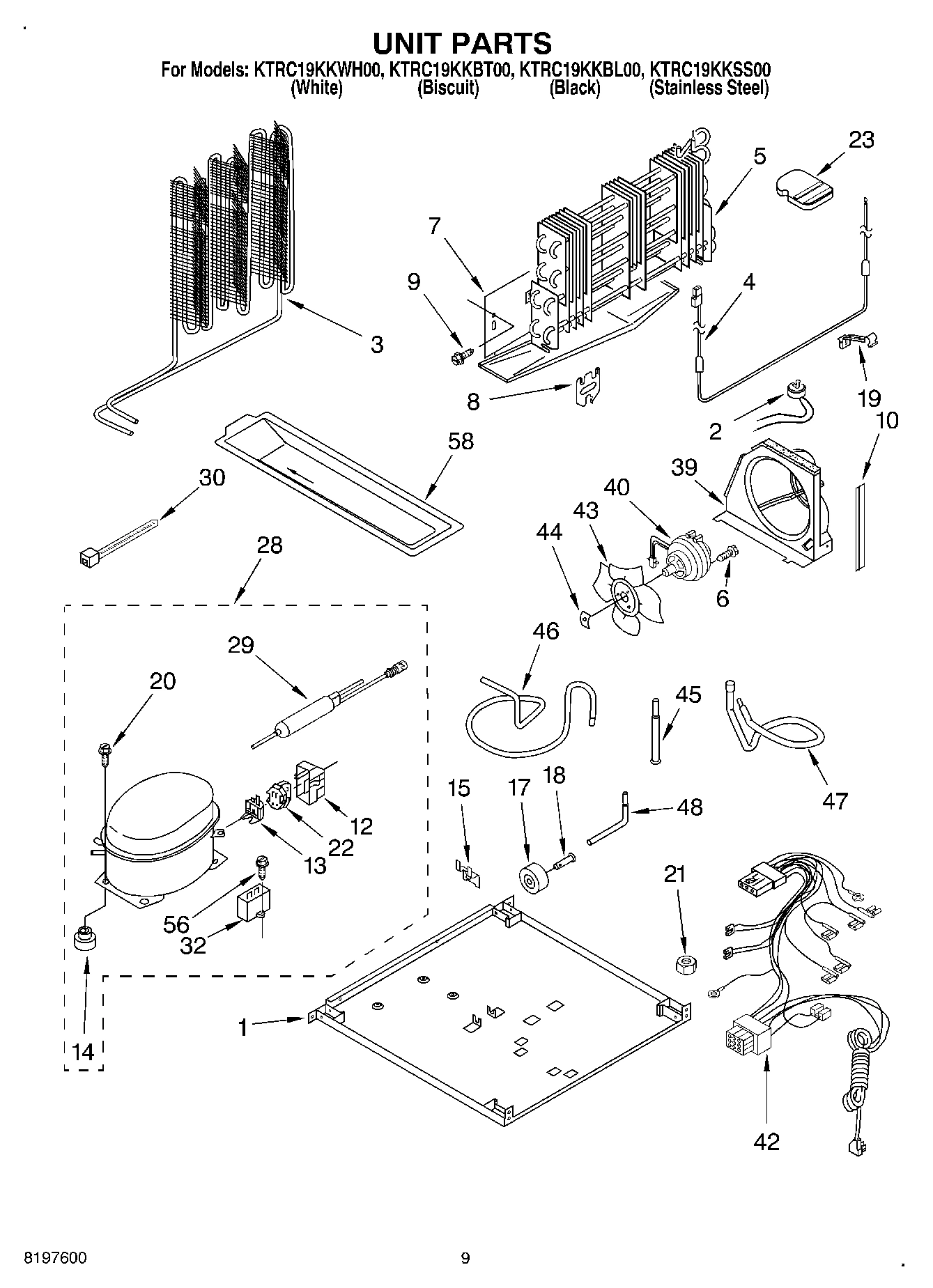 UNIT PARTS
For Models: KTRC19KKWH00, KTRC19KKBT00, KTRC19KKBL00, KTRC19KKSS00
(White) (Biscuit) (Black) (Stainless Steel)

23
5
7
9
4
3
8
19
2
10
58
39
30
40
43
44
28
6
29
46
20
45
47
15
17
18
48
12
22
13
21
56
32
1
14
42

8197600
9